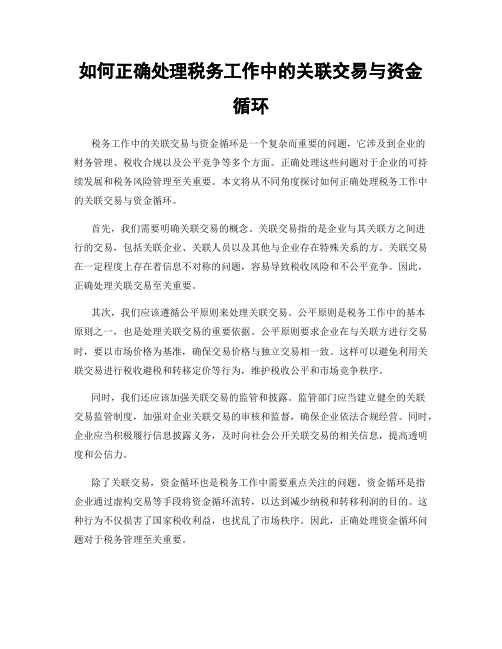 如何正确处理税务工作中的关联交易与资金循环

税务工作中的关联交易与资金循环是一个复杂而重要的问题，它涉及到企业的财务管理、税收合规以及公平竞争等多个方面。正确处理这些问题对于企业的可持续发展和税务风险管理至关重要。本文将从不同角度探讨如何正确处理税务工作中的关联交易与资金循环。

首先，我们需要明确关联交易的概念。关联交易指的是企业与其关联方之间进行的交易，包括关联企业、关联人员以及其他与企业存在特殊关系的方。关联交易在一定程度上存在着信息不对称的问题，容易导致税收风险和不公平竞争。因此，正确处理关联交易至关重要。

其次，我们应该遵循公平原则来处理关联交易。公平原则是税务工作中的基本原则之一，也是处理关联交易的重要依据。公平原则要求企业在与关联方进行交易时，要以市场价格为基准，确保交易价格与独立交易相一致。这样可以避免利用关联交易进行税收避税和转移定价等行为，维护税收公平和市场竞争秩序。

同时，我们还应该加强关联交易的监管和披露。监管部门应当建立健全的关联交易监管制度，加强对企业关联交易的审核和监督，确保企业依法合规经营。同时，企业应当积极履行信息披露义务，及时向社会公开关联交易的相关信息，提高透明度和公信力。

除了关联交易，资金循环也是税务工作中需要重点关注的问题。资金循环是指企业通过虚构交易等手段将资金循环流转，以达到减少纳税和转移利润的目的。这种行为不仅损害了国家税收利益，也扰乱了市场秩序。因此，正确处理资金循环问题对于税务管理至关重要。